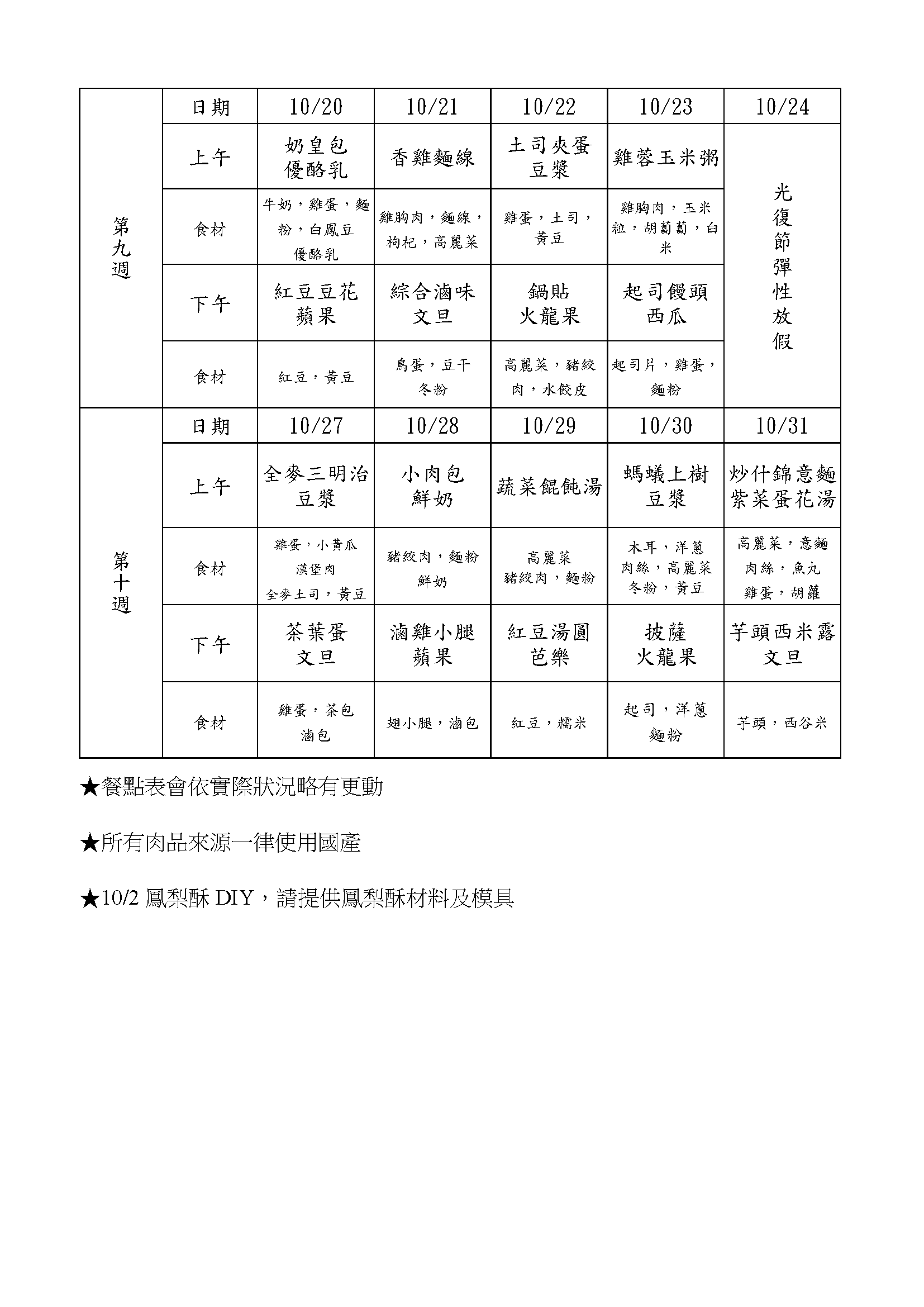 | 第九週 | 日期 | 10/20 | 10/21 | 10/22 | 10/23 | 10/24 |
|---|---|---|---|---|---|---|
| | 上午 | 奶皇包 優酪乳 | 香雞麵線 | 土司夾蛋 豆漿 | 雞蓉玉米粥 | 光復節彈性放假 |
| | 食材 | 牛奶，雞蛋，麵粉，白鳳豆 優酪乳 | 雞胸肉，麵線，枸杞，高麗菜 | 雞蛋，土司，黃豆 | 雞胸肉，玉米粒，胡蔔蔔，白米 | |
| | 下午 | 紅豆豆花 蘋果 | 綜合滷味 文旦 | 鍋貼 火龍果 | 起司饅頭 西瓜 | |
| | 食材 | 紅豆，黃豆 | 鳥蛋，豆干 冬粉 | 高麗菜，豬絞肉，水餃皮 | 起司片，雞蛋，麵粉 | |
| 第十週 | 日期 | 10/27 | 10/28 | 10/29 | 10/30 | 10/31 |
| | 上午 | 全麥三明治 豆漿 | 小肉包 鮮奶 | 蔬菜餛飩湯 | 螞蟻上樹 豆漿 | 炒什錦意麵 紫菜蛋花湯 |
| | 食材 | 雞蛋，小黃瓜 漢堡肉 全麥土司，黃豆 | 豬絞肉，麵粉 鮮奶 | 高麗菜 豬絞肉，麵粉 | 木耳，洋蔥 肉絲，高麗菜 冬粉，黃豆 | 高麗菜，意麵 肉絲，魚丸 雞蛋，胡蘿 |
| | 下午 | 茶葉蛋 文旦 | 滷雞小腿 蘋果 | 紅豆湯圓 芭樂 | 披薩 火龍果 | 芋頭西米露 文旦 |
| | 食材 | 雞蛋，茶包 滷包 | 翅小腿，滷包 | 紅豆，糯米 | 起司，洋蔥 麵粉 | 芋頭，西谷米 |

★餐點表會依實際狀況略有更動

★所有肉品來源一律使用國產

★10/2 鳳梨酥 DIY，請提供鳳梨酥材料及模具